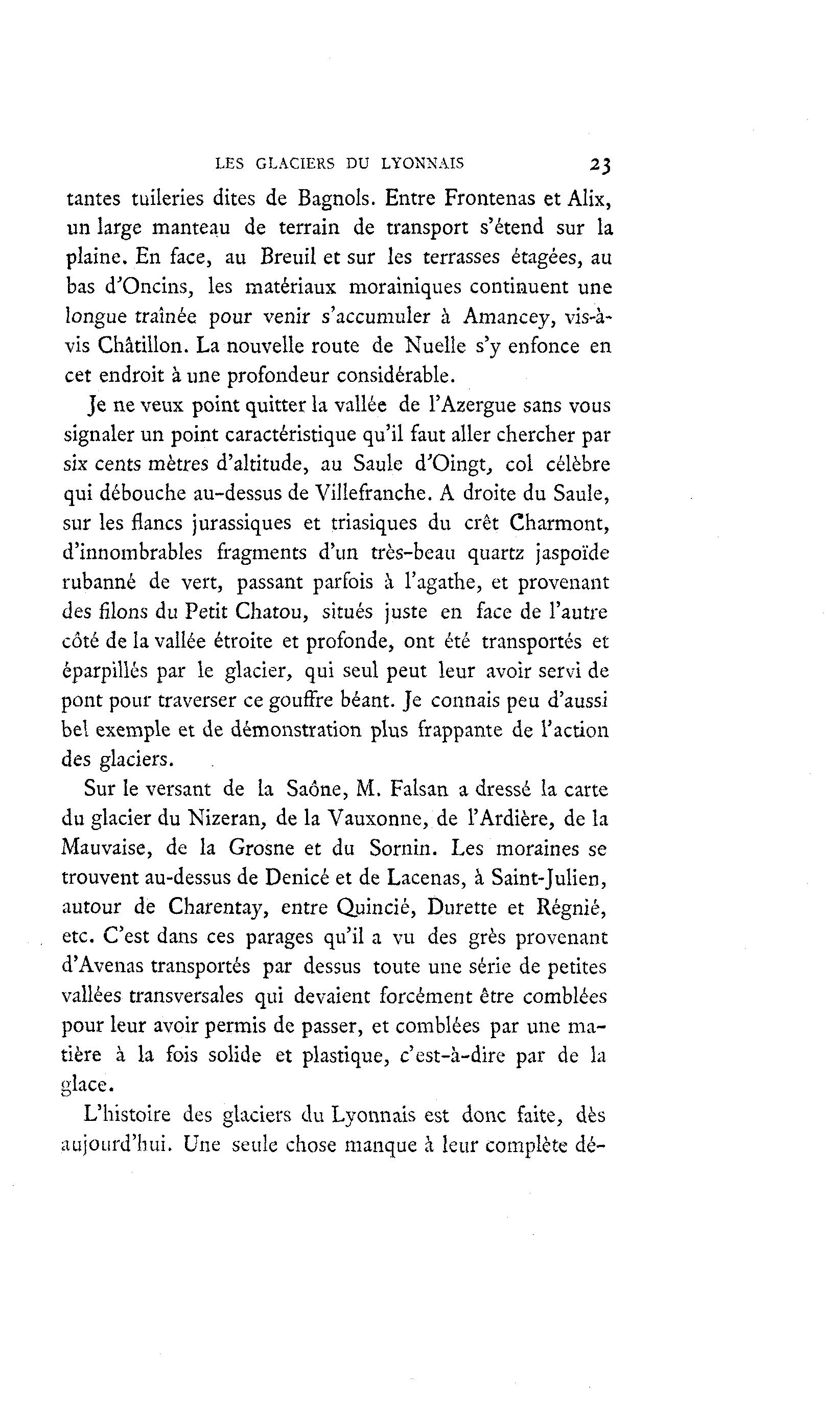 LES GLACIERS DU LYONNAIS 23

tantes tuileries dites de Bagnols. Entre Frontenas et Alix, un large manteau de terrain de transport s'étend sur la plaine. En face, au Breuil et sur les terrasses étagées, au bas d'Oncins, les matériaux morainiques continuent une longue traînée pour venir s'accumuler à Amancey, vis-à-vis Châtillon. La nouvelle route de Nuelle s'y enfonce en cet endroit à une profondeur considérable.

Je ne veux point quitter la vallée de l'Azergue sans vous signaler un point caractéristique qu'il faut aller chercher par six cents mètres d'altitude, au Saule d'Oingt, col célèbre qui débouche au-dessus de Villefranche. A droite du Saule, sur les flancs jurassiques et triasiques du crêt Charmont, d'innombrables fragments d'un très-beau quartz jaspoïde rubanné de vert, passant parfois à l'agathe, et provenant des filons du Petit Chatou, situés juste en face de l'autre côté de la vallée étroite et profonde, ont été transportés et éparpillés par le glacier, qui seul peut leur avoir servi de pont pour traverser ce gouffre béant. Je connais peu d'aussi bel exemple et de démonstration plus frappante de l'action des glaciers.

Sur le versant de la Saône, M. Falsan a dressé la carte du glacier du Nizeran, de la Vauxonne, de l'Ardière, de la Mauvaise, de la Grosne et du Sornin. Les moraines se trouvent au-dessus de Denicé et de Lacenas, à Saint-Julien, autour de Charentay, entre Quincié, Durette et Régnié, etc. C'est dans ces parages qu'il a vu des grès provenant d'Avenas transportés par dessus toute une série de petites vallées transversales qui devaient forcément être comblées pour leur avoir permis de passer, et comblées par une matière à la fois solide et plastique, c'est-à-dire par de la glace.

L'histoire des glaciers du Lyonnais est donc faite, dès aujourd'hui. Une seule chose manque à leur complète dé-